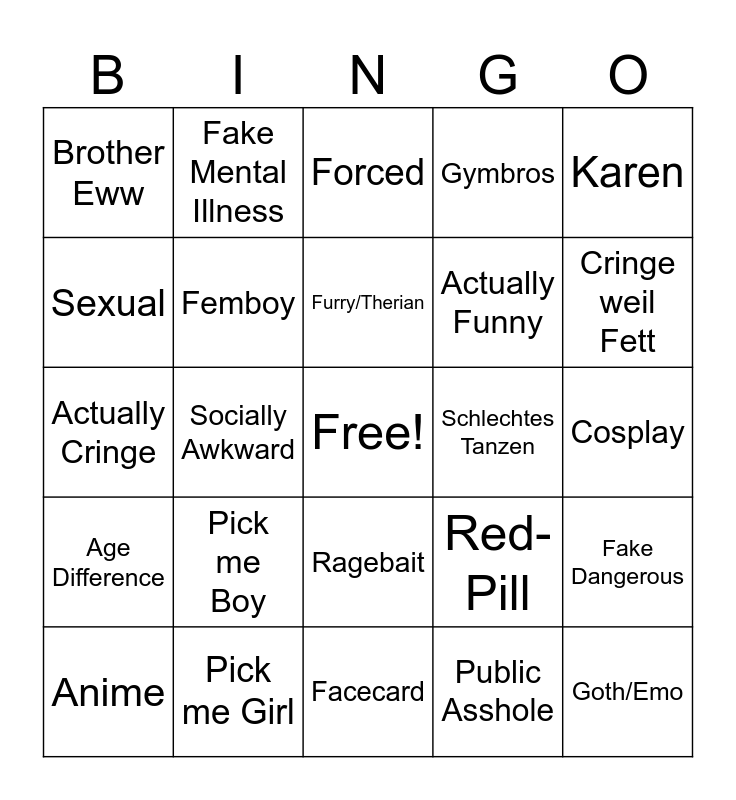 | B | I | N | G | O |
|---|---|---|---|---|
| Brother Eww | Fake Mental Illness | Forced | Gymbros | Karen |
| Sexual | Femboy | Furry/Therian | Actually Funny | Cringe weil Fett |
| Actually Cringe | Socially Awkward | Free! | Schlechtes Tanzen | Cosplay |
| Age Difference | Pick me Boy | Ragebait | Red-Pill | Fake Dangerous |
| Anime | Pick me Girl | Facecard | Public Asshole | Goth/Emo |